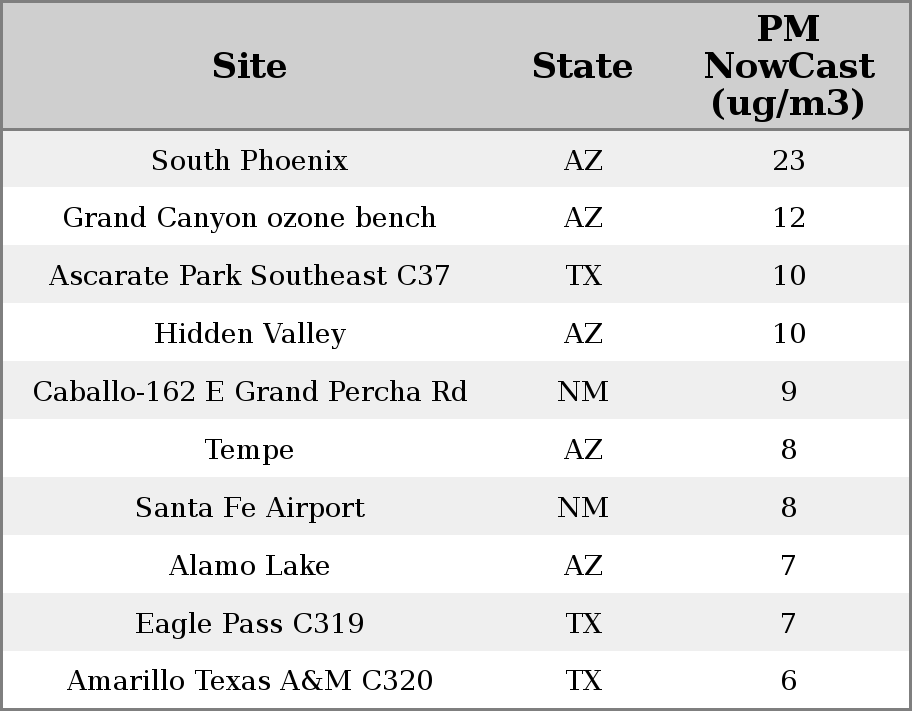 | Site | State | PM NowCast (ug/m3) |
|---|---|---|
| South Phoenix | AZ | 23 |
| Grand Canyon ozone bench | AZ | 12 |
| Ascarate Park Southeast C37 | TX | 10 |
| Hidden Valley | AZ | 10 |
| Caballo-162 E Grand Percha Rd | NM | 9 |
| Tempe | AZ | 8 |
| Santa Fe Airport | NM | 8 |
| Alamo Lake | AZ | 7 |
| Eagle Pass C319 | TX | 7 |
| Amarillo Texas A&M C320 | TX | 6 |